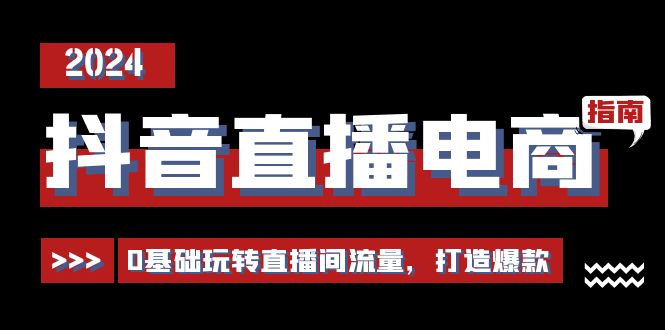 2024

抖音直播电商

指南

>>>

0基础玩转直播间流量，打造爆款